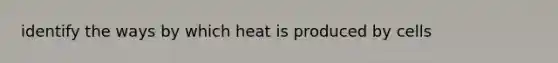 identify the ways by which heat is produced by cells